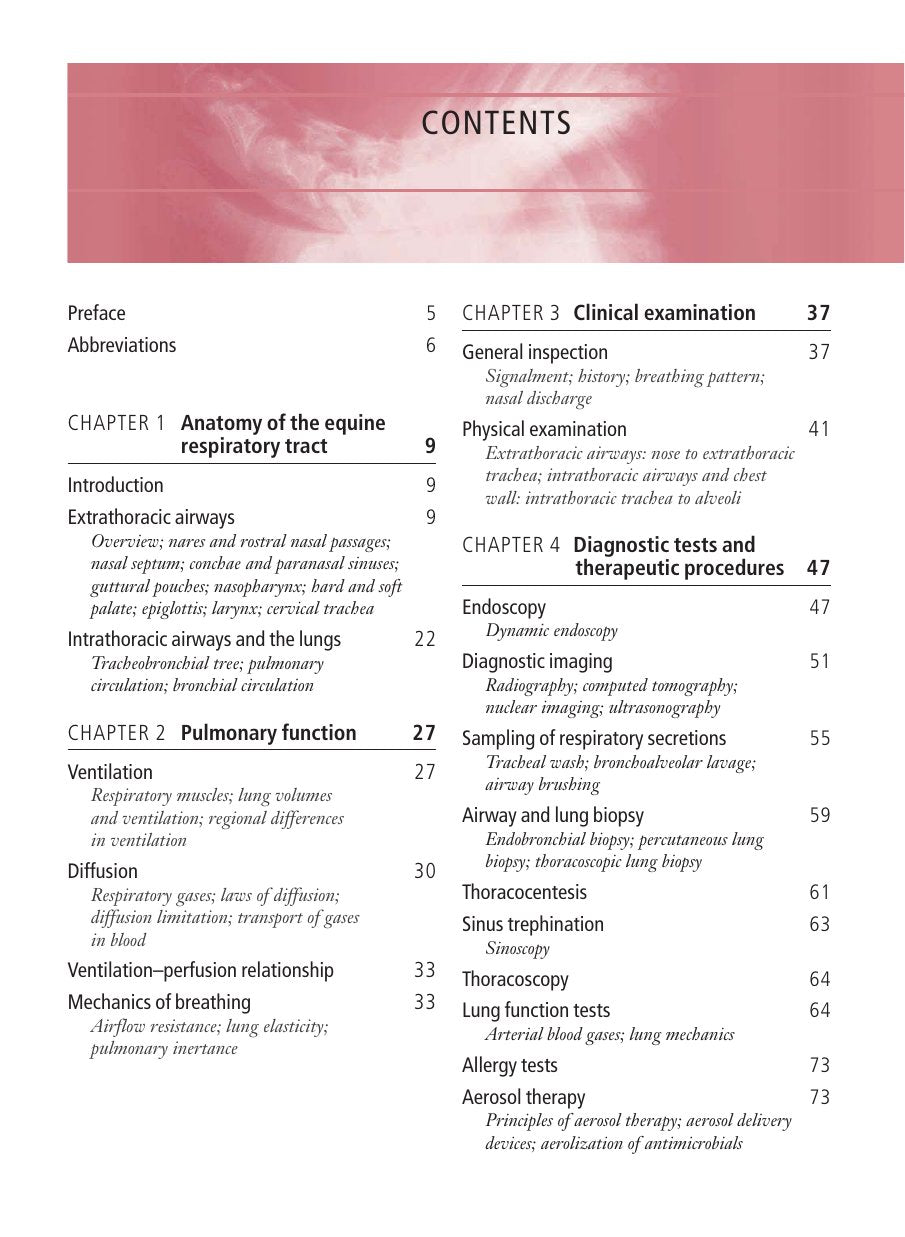 CONTENTS

Preface 5

Abbreviations 6

CHAPTER 1 Anatomy of the equine respiratory tract 9

Introduction 9

Extrathoracic airways 9
Overview; nares and rostral nasal passages; nasal septum; conchae and paranasal sinuses; guttural pouches; nasopharynx; hard and soft palate; epiglottis; larynx; cervical trachea

Intrathoracic airways and the lungs 22
Tracheobronchial tree; pulmonary circulation; bronchial circulation

CHAPTER 2 Pulmonary function 27

Ventilation 27
Respiratory muscles; lung volumes and ventilation; regional differences in ventilation

Diffusion 30
Respiratory gases; laws of diffusion; diffusion limitation; transport of gases in blood

Ventilation–perfusion relationship 33

Mechanics of breathing 33
Airflow resistance; lung elasticity; pulmonary inertance

CHAPTER 3 Clinical examination 37

General inspection 37
Signalment; history; breathing pattern; nasal discharge

Physical examination 41
Extrathoracic airways: nose to extrathoracic trachea; intrathoracic airways and chest wall: intrathoracic trachea to alveoli

CHAPTER 4 Diagnostic tests and therapeutic procedures 47

Endoscopy 47
Dynamic endoscopy

Diagnostic imaging 51
Radiography; computed tomography; nuclear imaging; ultrasonography

Sampling of respiratory secretions 55
Tracheal wash; bronchoalveolar lavage; airway brushing

Airway and lung biopsy 59
Endobronchial biopsy; percutaneous lung biopsy; thoracoscopic lung biopsy

Thoracocentesis 61

Sinus trephination 63
Sinoscopy

Thoracoscopy 64

Lung function tests 64
Arterial blood gases; lung mechanics

Allergy tests 73

Aerosol therapy 73
Principles of aerosol therapy; aerosol delivery devices; aerolization of antimicrobials